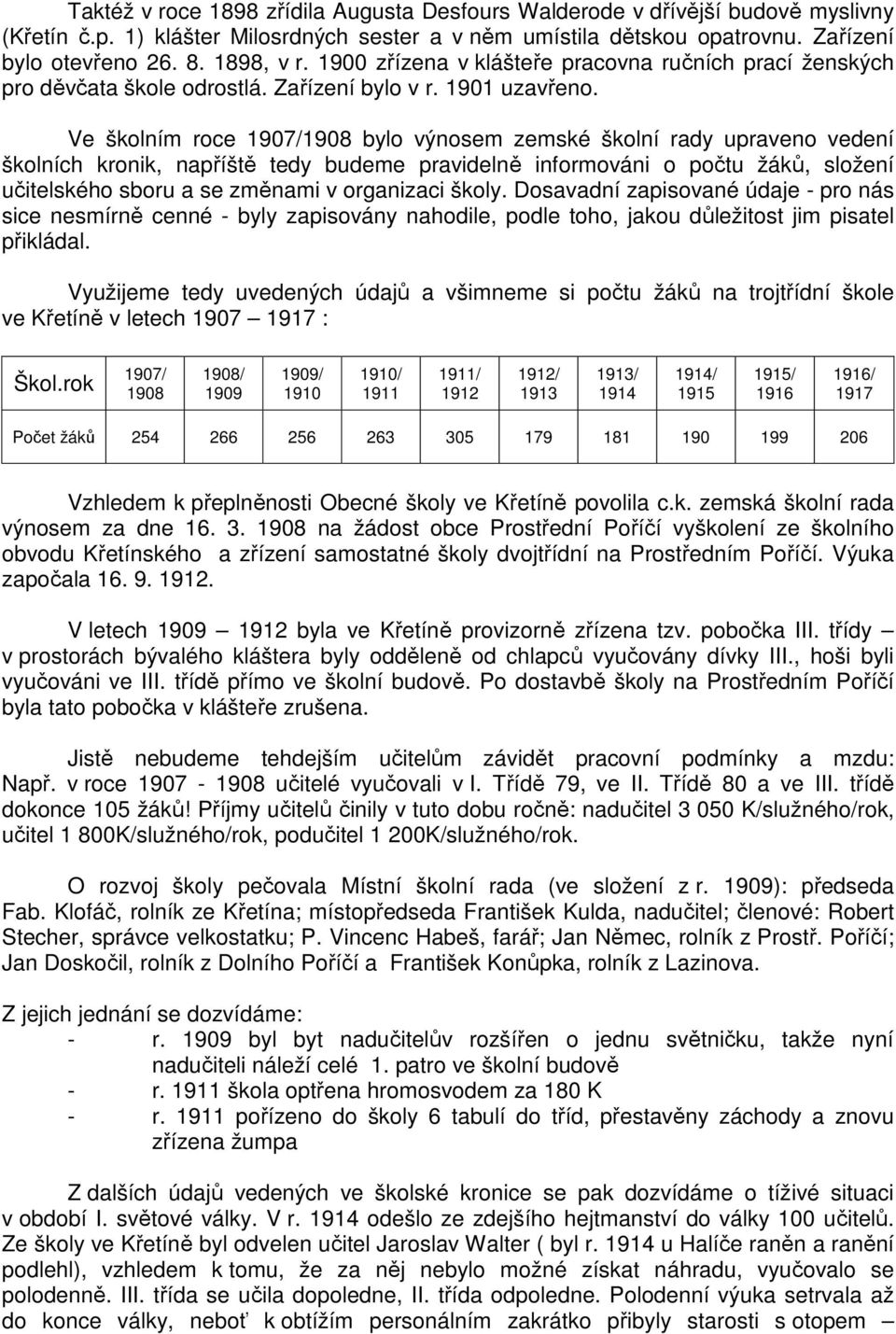 Taktéž v roce 1898 zřídila Augusta Desfours Walderode v dřívější budově myslivny (Křetín č.p. 1) klášter Milosrdných sester a v něm umístila dětskou opatrovnu. Zařízení bylo otevřeno 26. 8. 1898, v r. 1900 zřízena v klášteře pracovna ručních prací ženských pro děvčata škole odrostlá. Zařízení bylo v r. 1901 uzavřeno.

Ve školním roce 1907/1908 bylo výnosem zemské školní rady upraveno vedení školních kronik, napříště tedy budeme pravidelně informováni o počtu žáků, složení učitelského sboru a se změnami v organizaci školy. Dosavadní zapisované údaje - pro nás sice nesmírně cenné - byly zapisovány nahodile, podle toho, jakou důležitost jim pisatel přikládal.

Využijeme tedy uvedených údajů a všimneme si počtu žáků na trojtřídní škole ve Křetíně v letech 1907 – 1917 :

| Škol.rok | 1907/ 1908 | 1908/ 1909 | 1909/ 1910 | 1910/ 1911 | 1911/ 1912 | 1912/ 1913 | 1913/ 1914 | 1914/ 1915 | 1915/ 1916 | 1916/ 1917 |
|---|---|---|---|---|---|---|---|---|---|---|
| Počet žáků | 254 | 266 | 256 | 263 | 305 | 179 | 181 | 190 | 199 | 206 |

Vzhledem k přeplněnosti Obecné školy ve Křetíně povolila c.k. zemská školní rada výnosem za dne 16. 3. 1908 na žádost obce Prostřední Poříčí vyškolení ze školního obvodu Křetínského a zřízení samostatné školy dvojtřídní na Prostředním Poříčí. Výuka započala 16. 9. 1912.

V letech 1909 – 1912 byla ve Křetíně provizorně zřízena tzv. pobočka III. třídy – v prostorách bývalého kláštera byly odděleně od chlapců vyučovány dívky III., hoši byli vyučováni ve III. třídě přímo ve školní budově. Po dostavbě školy na Prostředním Poříčí byla tato pobočka v klášteře zrušena.

Jistě nebudeme tehdejším učitelům závidět pracovní podmínky a mzdu: Např. v roce 1907 - 1908 učitelé vyučovali v I. Třídě 79, ve II. Třídě 80 a ve III. třídě dokonce 105 žáků! Příjmy učitelů činily v tuto dobu ročně: nadučitel 3 050 K/služného/rok, učitel 1 800K/služného/rok, podučitel 1 200K/služného/rok.

O rozvoj školy pečovala Místní školní rada (ve složení z r. 1909): předseda Fab. Klofáč, rolník ze Křetína; místopředseda František Kulda, nadučitel; členové: Robert Stecher, správce velkostatku; P. Vincenc Habeš, farář; Jan Němec, rolník z Prostř. Poříčí; Jan Doskočil, rolník z Dolního Poříčí a František Konůpka, rolník z Lazinova.

Z jejich jednání se dozvídáme:
- r. 1909 byl byt nadučitelův rozšířen o jednu světničku, takže nyní nadučiteli náleží celé 1. patro ve školní budově
- r. 1911 škola optřena hromosvodem za 180 K
- r. 1911 pořízeno do školy 6 tabulí do tříd, přestavěny záchody a znovu zřízena žumpa

Z dalších údajů vedených ve školské kronice se pak dozvídáme o tíživé situaci v období I. světové války. V r. 1914 odešlo ze zdejšího hejtmanství do války 100 učitelů. Ze školy ve Křetíně byl odvelen učitel Jaroslav Walter ( byl r. 1914 u Halíče raněn a ranění podlehl), vzhledem k tomu, že za něj nebylo možné získat náhradu, vyučovalo se polodenně. III. třída se učila dopoledne, II. třída odpoledne. Polodenní výuka setrvala až do konce války, neboť k obtížím personálním zakrátko přibyly starosti s otopem –